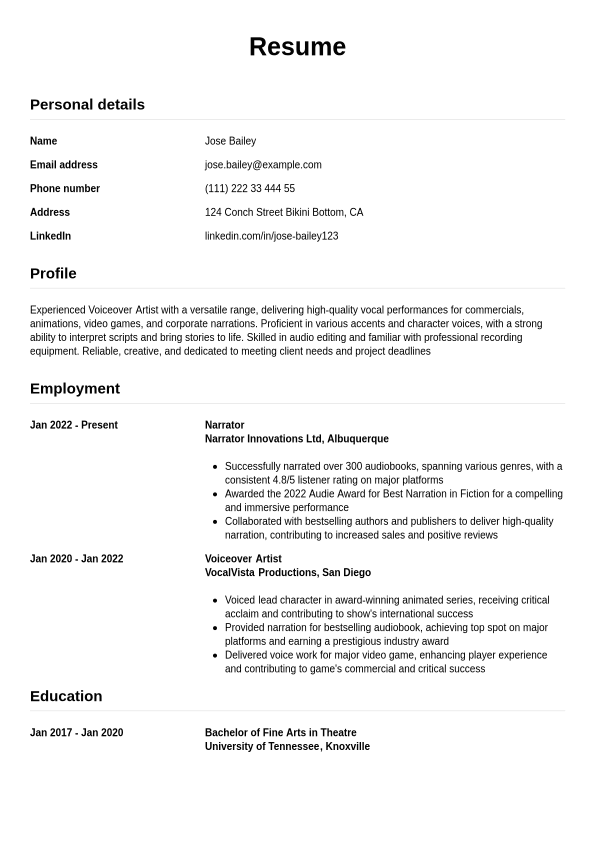 Resume

Personal details

| Name | Jose Bailey |
|---|---|
| Email address | jose.bailey@example.com |
| Phone number | (111) 222 33 444 55 |
| Address | 124 Conch Street Bikini Bottom, CA |
| LinkedIn | linkedin.com/in/jose-bailey123 |

Profile

Experienced Voiceover Artist with a versatile range, delivering high-quality vocal performances for commercials, animations, video games, and corporate narrations. Proficient in various accents and character voices, with a strong ability to interpret scripts and bring stories to life. Skilled in audio editing and familiar with professional recording equipment. Reliable, creative, and dedicated to meeting client needs and project deadlines

Employment

Jan 2022 - Present

Narrator
Narrator Innovations Ltd, Albuquerque

- Successfully narrated over 300 audiobooks, spanning various genres, with a consistent 4.8/5 listener rating on major platforms
- Awarded the 2022 Audie Award for Best Narration in Fiction for a compelling and immersive performance
- Collaborated with bestselling authors and publishers to deliver high-quality narration, contributing to increased sales and positive reviews

Jan 2020 - Jan 2022

Voiceover Artist
VocalVista Productions, San Diego

- Voiced lead character in award-winning animated series, receiving critical acclaim and contributing to show's international success
- Provided narration for bestselling audiobook, achieving top spot on major platforms and earning a prestigious industry award
- Delivered voice work for major video game, enhancing player experience and contributing to game's commercial and critical success

Education

Jan 2017 - Jan 2020

Bachelor of Fine Arts in Theatre
University of Tennessee, Knoxville